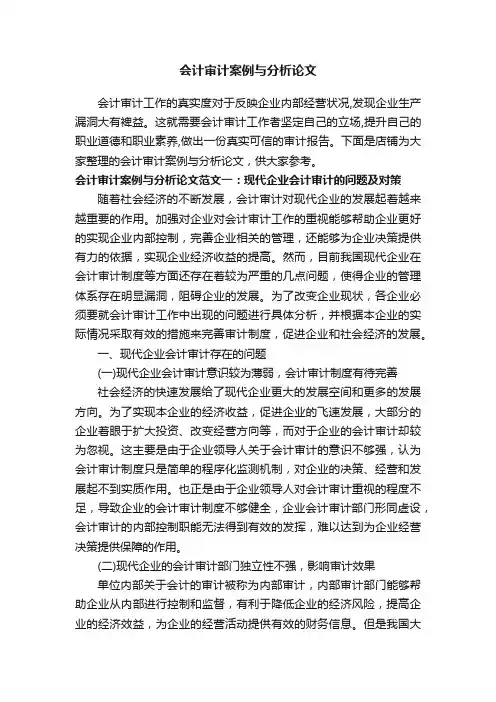 会计审计案例与分析论文

会计审计工作的真实度对于反映企业内部经营状况,发现企业生产漏洞大有裨益。这就需要会计审计工作者坚定自己的立场,提升自己的职业道德和职业素养,做出一份真实可信的审计报告。下面是店铺为大家整理的会计审计案例与分析论文，供大家参考。

会计审计案例与分析论文范文一：现代企业会计审计的问题及对策

随着社会经济的不断发展，会计审计对现代企业的发展起着越来越重要的作用。加强对企业对会计审计工作的重视能够帮助企业更好的实现企业内部控制，完善企业相关的管理，还能够为企业决策提供有力的依据，实现企业经济收益的提高。然而，目前我国现代企业在会计审计制度等方面还存在着较为严重的几点问题，使得企业的管理体系存在明显漏洞，阻碍企业的发展。为了改变企业现状，各企业必须要就会计审计工作中出现的问题进行具体分析，并根据本企业的实际情况采取有效的措施来完善审计制度，促进企业和社会经济的发展。

一、现代企业会计审计存在的问题

(一)现代企业会计审计意识较为薄弱，会计审计制度有待完善

社会经济的快速发展给了现代企业更大的发展空间和更多的发展方向。为了实现本企业的经济收益，促进企业的飞速发展，大部分的企业着眼于扩大投资、改变经营方向等，而对于企业的会计审计却较为忽视。这主要是由于企业领导人关于会计审计的意识不够强，认为会计审计制度只是简单的程序化监测机制，对企业的决策、经营和发展起不到实质作用。也正是由于企业领导人对会计审计重视的程度不足，导致企业的会计审计制度不够健全，企业会计审计部门形同虚设，会计审计的内部控制职能无法得到有效的发挥，难以达到为企业经营决策提供保障的作用。

(二)现代企业的会计审计部门独立性不强，影响审计效果

单位内部关于会计的审计被称为内部审计，内部审计部门能够帮助企业从内部进行控制和监督，有利于降低企业的经济风险，提高企业的经济效益，为企业的经营活动提供有效的财务信息。但是我国大